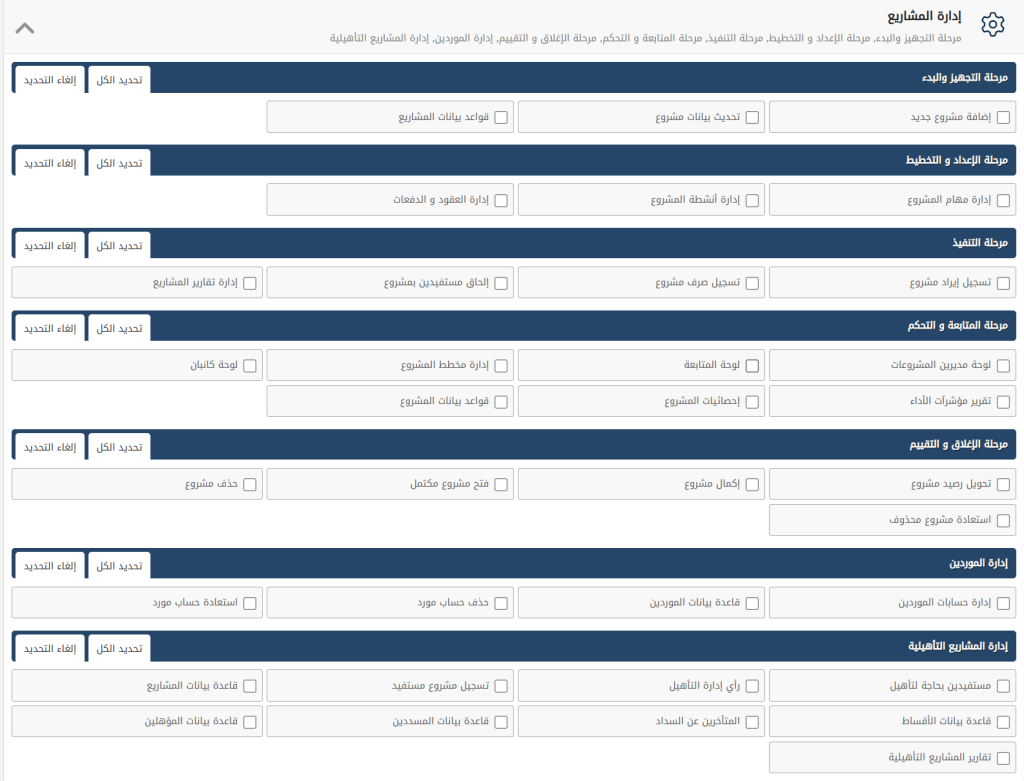 إدارة المشاريع
مرحلة التجهيز والبدء, مرحلة الإعداد و التخطيط, مرحلة التنفيذ, مرحلة المتابعة و التحكم, مرحلة الإغلاق و التقييم, إدارة الموردين, إدارة المشاريع التأهيلية

مرحلة التجهيز والبدء
تحديد الكل
إلغاء التحديد
إضافة مشروع جديد
تحديث بيانات مشروع
قواعد بيانات المشاريع

مرحلة الإعداد و التخطيط
تحديد الكل
إلغاء التحديد
إدارة مهام المشروع
إدارة أنشطة المشروع
إدارة العقود و الدفعات

مرحلة التنفيذ
تحديد الكل
إلغاء التحديد
تسجيل إيراد مشروع
تسجيل صرف مشروع
إلحاق مستفيدين بمشروع
إدارة تقارير المشاريع

مرحلة المتابعة و التحكم
تحديد الكل
إلغاء التحديد
لوحة مديرين المشروعات
لوحة المتابعة
إدارة مخطط المشروع
لوحة كانبان
تقرير مؤشرات الأداء
إحصائيات المشروع
قواعد بيانات المشروع

مرحلة الإغلاق و التقييم
تحديد الكل
إلغاء التحديد
تحويل رصيد مشروع
إكمال مشروع
فتح مشروع مكتمل
حذف مشروع
استعادة مشروع محذوف

إدارة الموردين
تحديد الكل
إلغاء التحديد
إدارة حسابات الموردين
قاعدة بيانات الموردين
حذف حساب مورد
استعادة حساب مورد

إدارة المشاريع التأهيلية
تحديد الكل
إلغاء التحديد
مستفيدين بحاجة لتأهيل
رأي إدارة التأهيل
تسجيل مشروع مستفيد
قاعدة بيانات المشاريع
قاعدة بيانات الأقساط
المتأخرين عن السداد
قاعدة بيانات المسددين
قاعدة بيانات المؤهلين
تقارير المشاريع التأهيلية